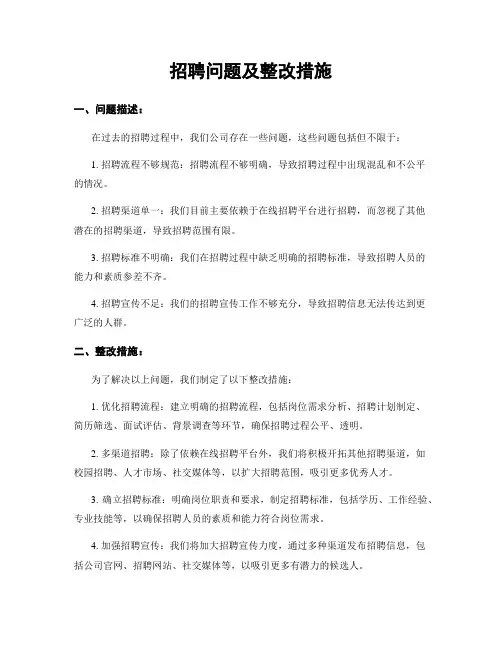 招聘问题及整改措施

一、问题描述：

在过去的招聘过程中，我们公司存在一些问题，这些问题包括但不限于：

1. 招聘流程不够规范：招聘流程不够明确，导致招聘过程中出现混乱和不公平的情况。

2. 招聘渠道单一：我们目前主要依赖于在线招聘平台进行招聘，而忽视了其他潜在的招聘渠道，导致招聘范围有限。

3. 招聘标准不明确：我们在招聘过程中缺乏明确的招聘标准，导致招聘人员的能力和素质参差不齐。

4. 招聘宣传不足：我们的招聘宣传工作不够充分，导致招聘信息无法传达到更广泛的人群。

二、整改措施：

为了解决以上问题，我们制定了以下整改措施：

1. 优化招聘流程：建立明确的招聘流程，包括岗位需求分析、招聘计划制定、简历筛选、面试评估、背景调查等环节，确保招聘过程公平、透明。

2. 多渠道招聘：除了依赖在线招聘平台外，我们将积极开拓其他招聘渠道，如校园招聘、人才市场、社交媒体等，以扩大招聘范围，吸引更多优秀人才。

3. 确立招聘标准：明确岗位职责和要求，制定招聘标准，包括学历、工作经验、专业技能等，以确保招聘人员的素质和能力符合岗位需求。

4. 加强招聘宣传：我们将加大招聘宣传力度，通过多种渠道发布招聘信息，包括公司官网、招聘网站、社交媒体等，以吸引更多有潜力的候选人。